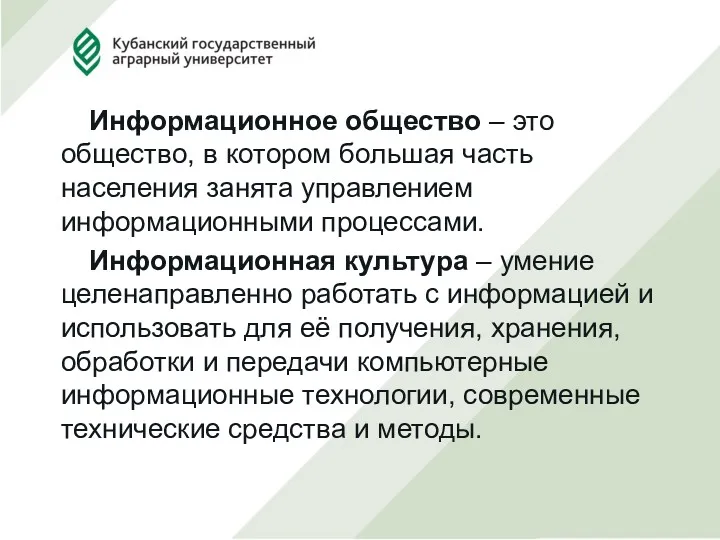 Кубанский государственный аграрный университет

Информационное общество – это общество, в котором большая часть населения занята управлением информационными процессами.

Информационная культура – умение целенаправленно работать с информацией и использовать для её получения, хранения, обработки и передачи компьютерные информационные технологии, современные технические средства и методы.